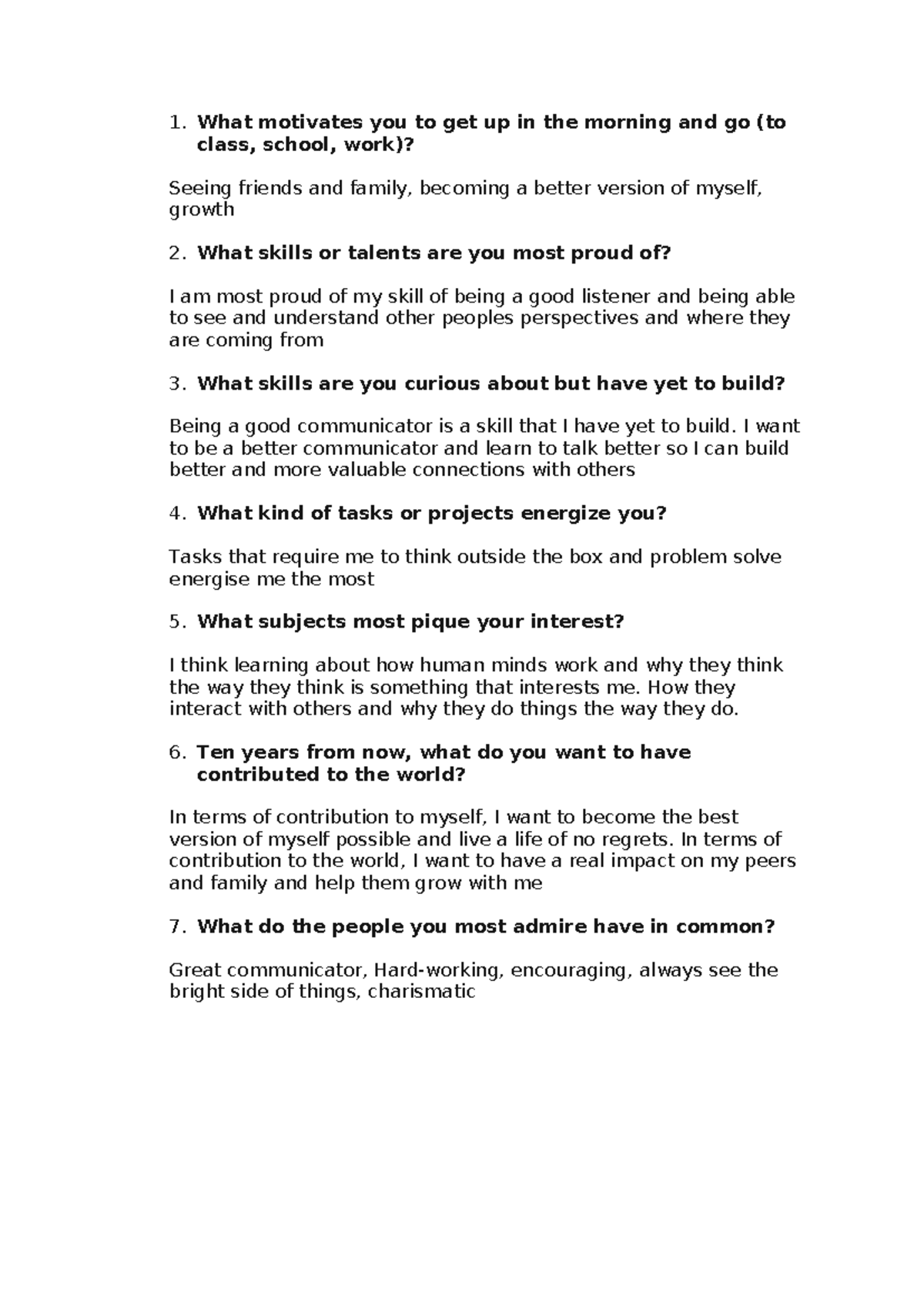 1. What motivates you to get up in the morning and go (to class, school, work)?

Seeing friends and family, becoming a better version of myself, growth

2. What skills or talents are you most proud of?

I am most proud of my skill of being a good listener and being able to see and understand other peoples perspectives and where they are coming from

3. What skills are you curious about but have yet to build?

Being a good communicator is a skill that I have yet to build. I want to be a better communicator and learn to talk better so I can build better and more valuable connections with others

4. What kind of tasks or projects energize you?

Tasks that require me to think outside the box and problem solve energise me the most

5. What subjects most pique your interest?

I think learning about how human minds work and why they think the way they think is something that interests me. How they interact with others and why they do things the way they do.

6. Ten years from now, what do you want to have contributed to the world?

In terms of contribution to myself, I want to become the best version of myself possible and live a life of no regrets. In terms of contribution to the world, I want to have a real impact on my peers and family and help them grow with me

7. What do the people you most admire have in common?

Great communicator, Hard-working, encouraging, always see the bright side of things, charismatic